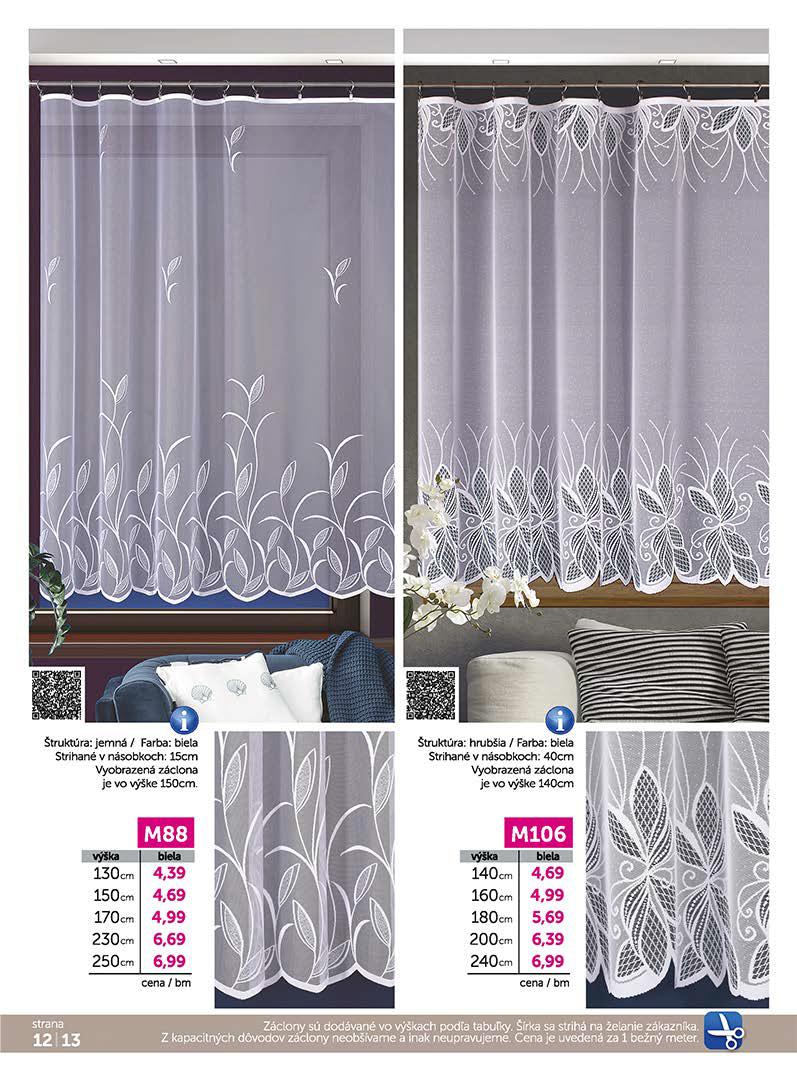 Štruktúra: jemná / Farba: biela
Strihané v násobkoch: 15cm
Vyobrazená záclona
je vo výške 150cm.

M88

| výška | biela |
|---|---|
| 130cm | 4,39 |
| 150cm | 4,69 |
| 170cm | 4,99 |
| 230cm | 6,69 |
| 250cm | 6,99 |

cena / bm

Štruktúra: hrubšia / Farba: biela
Strihané v násobkoch: 40cm
Vyobrazená záclona
je vo výške 140cm

M106

| výška | biela |
|---|---|
| 140cm | 4,69 |
| 160cm | 4,99 |
| 180cm | 5,69 |
| 200cm | 6,39 |
| 240cm | 6,99 |

cena / bm

strana
12 | 13

Záclony sú dodávané vo výškach podľa tabuľky. Šírka sa strihá na želanie zákazníka.
Z kapacitných dôvodov záclony neobšívame a inak neupravujeme. Cena je uvedená za 1 bežný meter.